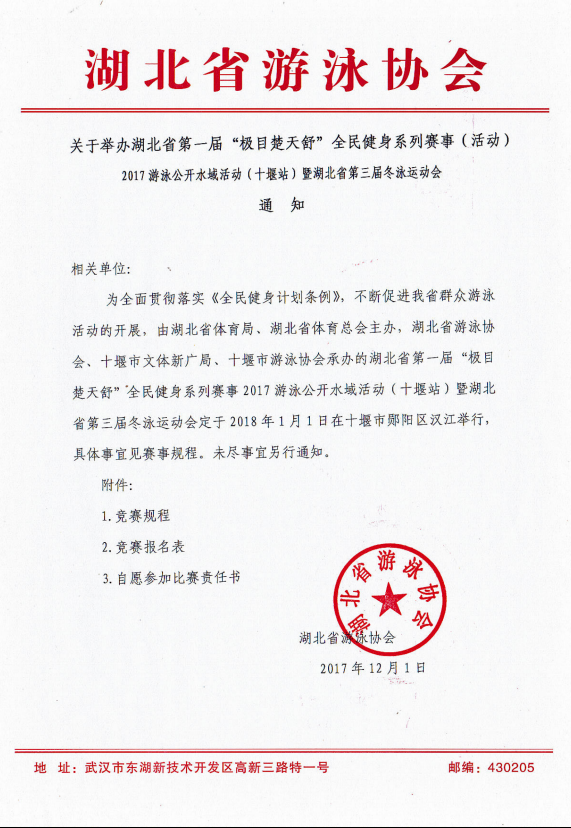 湖北省游泳协会

关于举办湖北省第一届“极目楚天舒”全民健身系列赛事（活动）

2017游泳公开水域活动（十堰站）暨湖北省第三届冬泳运动会

通　知

相关单位：

为全面贯彻落实《全民健身计划条例》，不断促进我省群众游泳活动的开展，由湖北省体育局、湖北省体育总会主办，湖北省游泳协会、十堰市文体新广局、十堰市游泳协会承办的湖北省第一届“极目楚天舒”全民健身系列赛事2017游泳公开水域活动（十堰站）暨湖北省第三届冬泳运动会定于2018年1月1日在十堰市郧阳区汉江举行，具体事宜见赛事规程。未尽事宜另行通知。

附件：

1.竞赛规程

2.竞赛报名表

3.自愿参加比赛责任书

湖北省游泳协会

湖北省游泳协会

2017年12月1日

地　址：武汉市东湖新技术开发区高新三路特一号　　　　邮编：430205